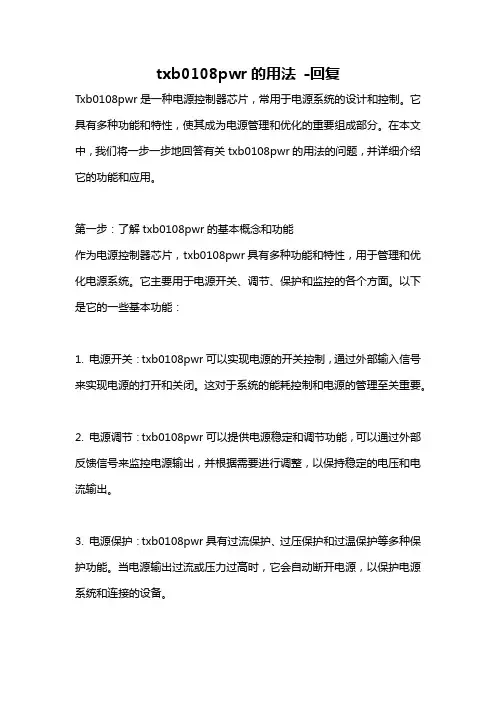 txb0108pwr 的用法 -回复

Txb0108pwr 是一种电源控制器芯片，常用于电源系统的设计和控制。它具有多种功能和特性，使其成为电源管理和优化的重要组成部分。在本文中，我们将一步一步地回答有关 txb0108pwr 的用法的问题，并详细介绍它的功能和应用。

第一步：了解 txb0108pwr 的基本概念和功能
作为电源控制器芯片，txb0108pwr 具有多种功能和特性，用于管理和优化电源系统。它主要用于电源开关、调节、保护和监控的各个方面。以下是它的一些基本功能：

1. 电源开关：txb0108pwr 可以实现电源的开关控制，通过外部输入信号来实现电源的打开和关闭。这对于系统的能耗控制和电源的管理至关重要。

2. 电源调节：txb0108pwr 可以提供电源稳定和调节功能，可以通过外部反馈信号来监控电源输出，并根据需要进行调整，以保持稳定的电压和电流输出。

3. 电源保护：txb0108pwr 具有过流保护、过压保护和过温保护等多种保护功能。当电源输出过流或压力过高时，它会自动断开电源，以保护电源系统和连接的设备。